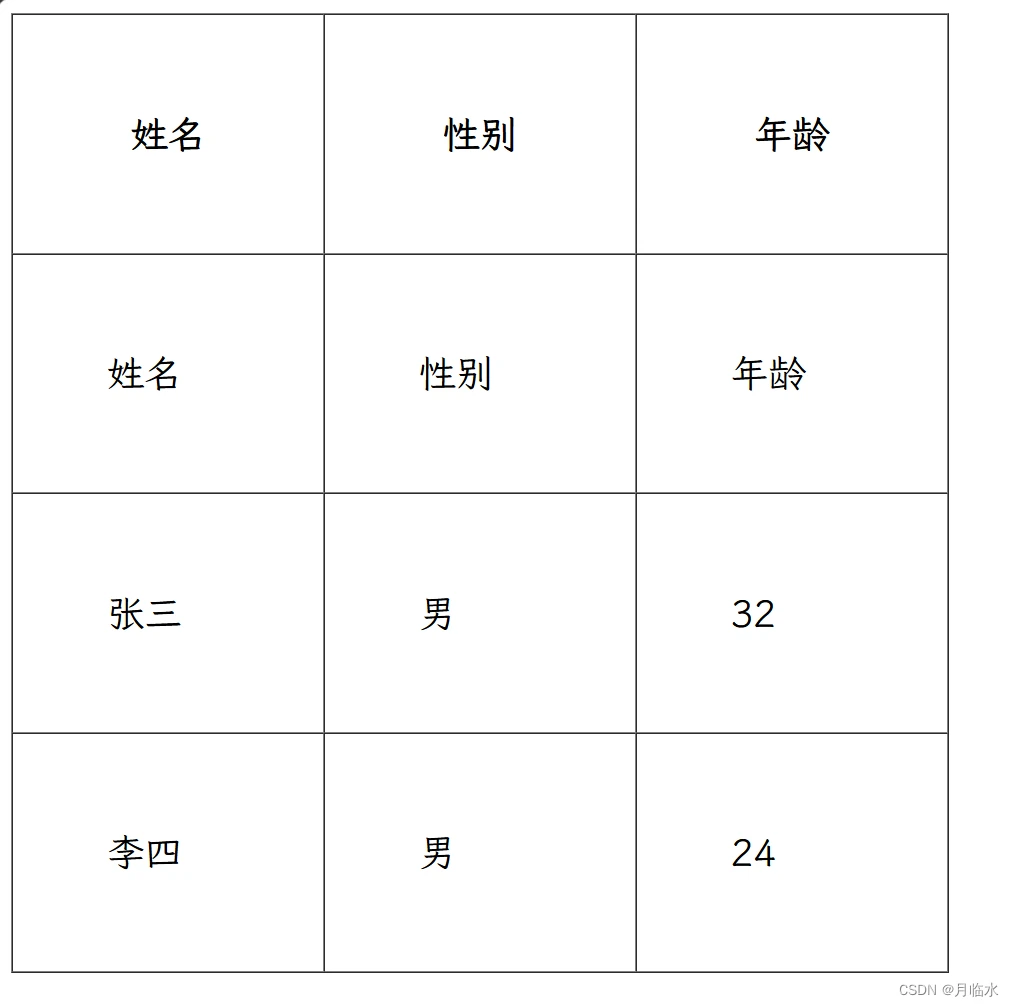 | 姓名 | 性别 | 年龄 |
|---|---|---|
| 姓名 | 性别 | 年龄 |
| 张三 | 男 | 32 |
| 李四 | 男 | 24 |

CSDN @月临水